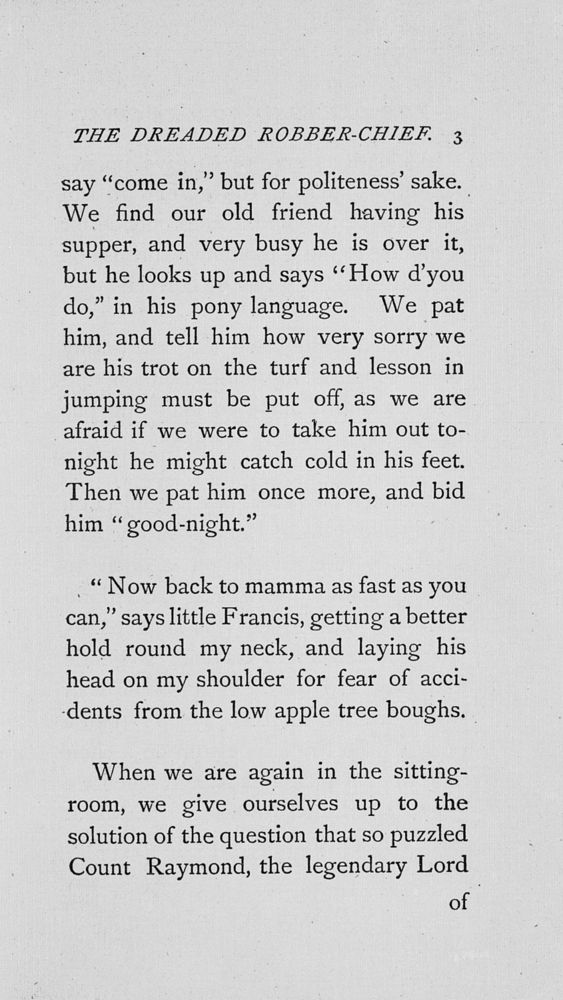 THE DREADED ROBBER-CHIEF. 3

say "come in," but for politeness' sake. We find our old friend having his supper, and very busy he is over it, but he looks up and says "How d'you do," in his pony language. We pat him, and tell him how very sorry we are his trot on the turf and lesson in jumping must be put off, as we are afraid if we were to take him out to-night he might catch cold in his feet. Then we pat him once more, and bid him "good-night."

"Now back to mamma as fast as you can," says little Francis, getting a better hold round my neck, and laying his head on my shoulder for fear of accidents from the low apple tree boughs.

When we are again in the sitting-room, we give ourselves up to the solution of the question that so puzzled Count Raymond, the legendary Lord

of